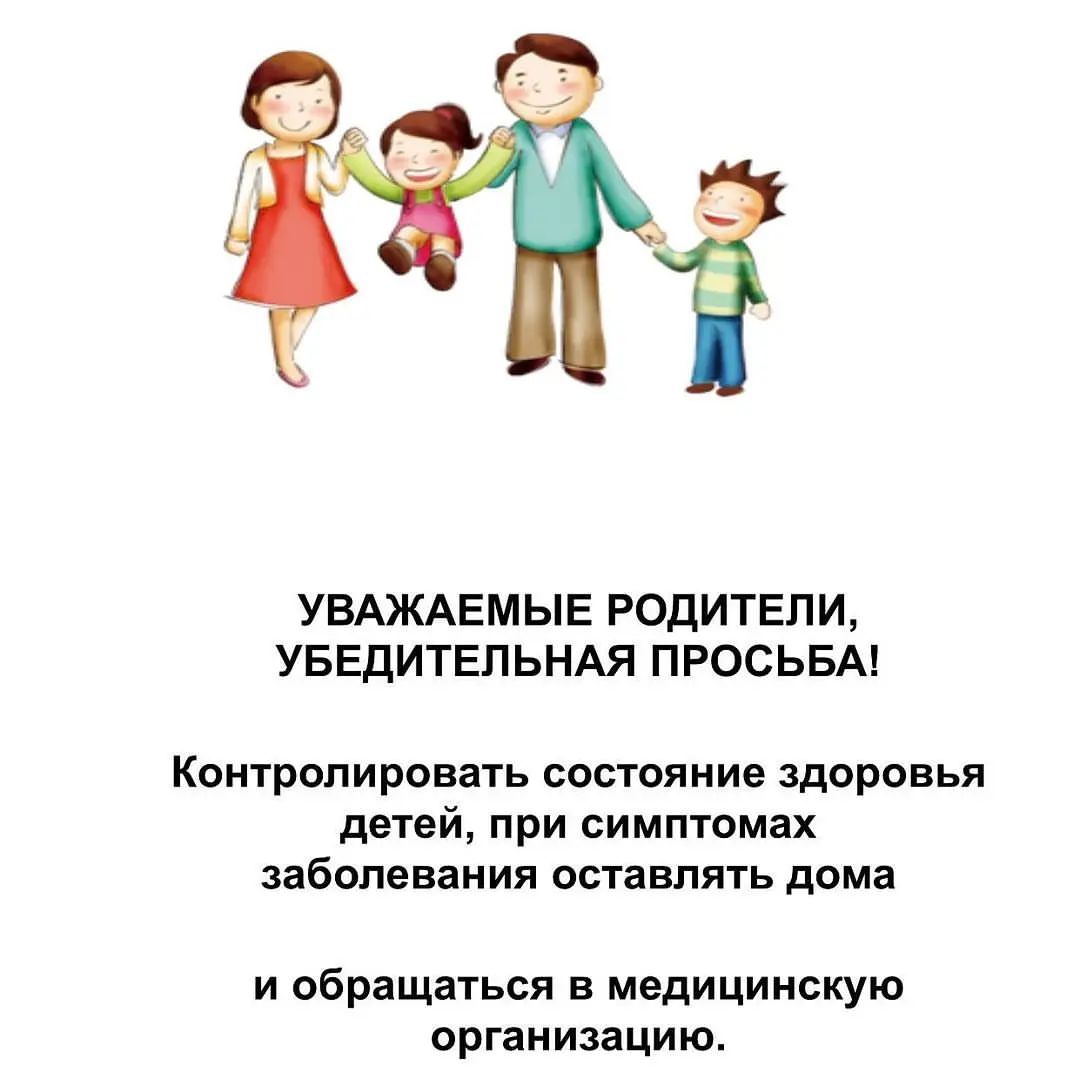 УВАЖАЕМЫЕ РОДИТЕЛИ,
УБЕДИТЕЛЬНАЯ ПРОСЬБА!

Контролировать состояние здоровья детей, при симптомах заболевания оставлять дома

и обращаться в медицинскую организацию.